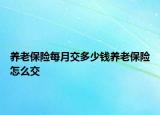 养老保险每月交多少钱养老保险怎么交